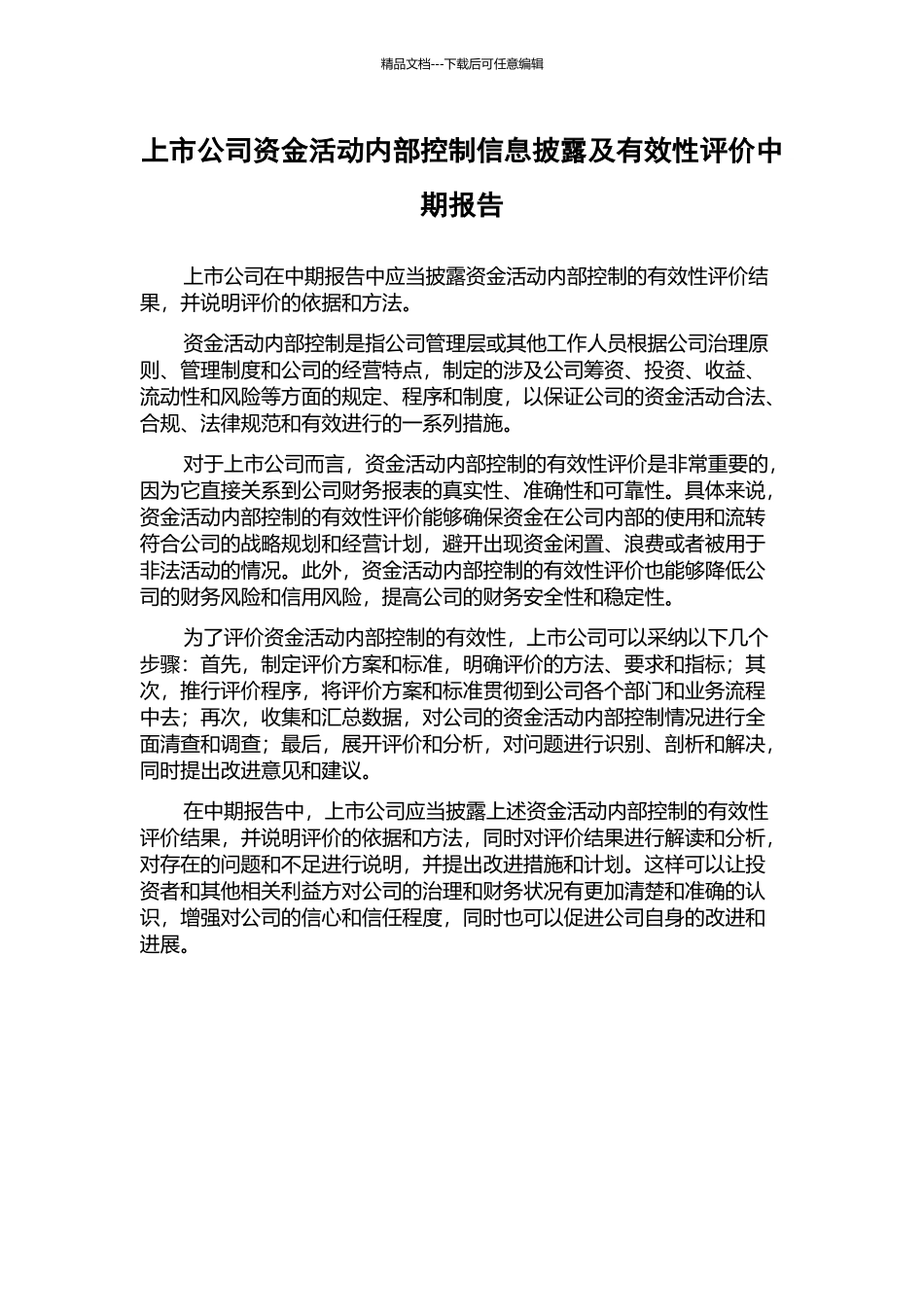 精品文档---下载后可任意编辑

上市公司资金活动内部控制信息披露及有效性评价中期报告

上市公司在中期报告中应当披露资金活动内部控制的有效性评价结果，并说明评价的依据和方法。

资金活动内部控制是指公司管理层或其他工作人员根据公司治理原则、管理制度和公司的经营特点，制定的涉及公司筹资、投资、收益、流动性和风险等方面的规定、程序和制度，以保证公司的资金活动合法、合规、法律规范和有效进行的一系列措施。

对于上市公司而言，资金活动内部控制的有效性评价是非常重要的，因为它直接关系到公司财务报表的真实性、准确性和可靠性。具体来说，资金活动内部控制的有效性评价能够确保资金在公司内部的使用和流转符合公司的战略规划和经营计划，避开出现资金闲置、浪费或者被用于非法活动的情况。此外，资金活动内部控制的有效性评价也能够降低公司的财务风险和信用风险，提高公司的财务安全性和稳定性。

为了评价资金活动内部控制的有效性，上市公司可以采纳以下几个步骤：首先，制定评价方案和标准，明确评价的方法、要求和指标；其次，推行评价程序，将评价方案和标准贯彻到公司各个部门和业务流程中去；再次，收集和汇总数据，对公司的资金活动内部控制情况进行全面清查和调查；最后，展开评价和分析，对问题进行识别、剖析和解决，同时提出改进意见和建议。

在中期报告中，上市公司应当披露上述资金活动内部控制的有效性评价结果，并说明评价的依据和方法，同时对评价结果进行解读和分析，对存在的问题和不足进行说明，并提出改进措施和计划。这样可以让投资者和其他相关利益方对公司的治理和财务状况有更加清楚和准确的认识，增强对公司的信心和信任程度，同时也可以促进公司自身的改进和进展。